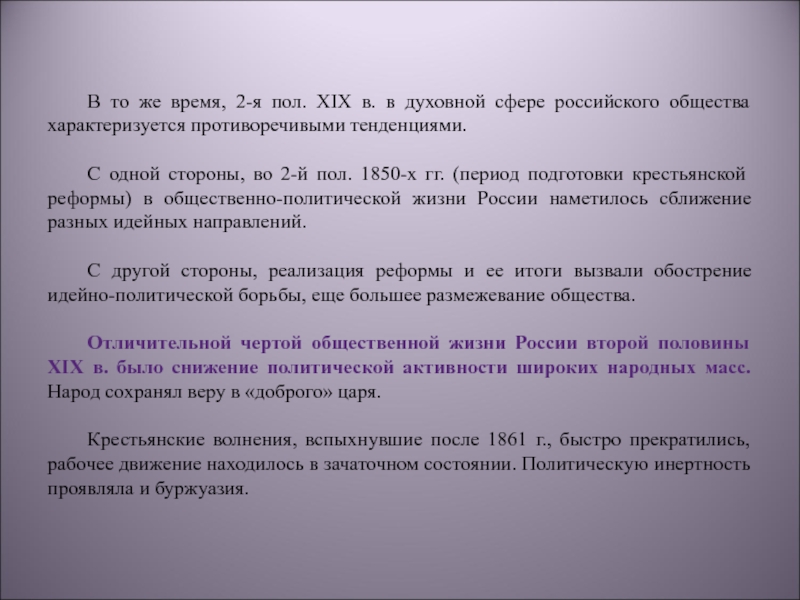 В то же время, 2-я пол. XIX в. в духовной сфере российского общества характеризуется противоречивыми тенденциями.

С одной стороны, во 2-й пол. 1850-х гг. (период подготовки крестьянской реформы) в общественно-политической жизни России наметилось сближение разных идейных направлений.

С другой стороны, реализация реформы и ее итоги вызвали обострение идейно-политической борьбы, еще большее размежевание общества.

Отличительной чертой общественной жизни России второй половины XIX в. было снижение политической активности широких народных масс. Народ сохранял веру в «доброго» царя.

Крестьянские волнения, вспыхнувшие после 1861 г., быстро прекратились, рабочее движение находилось в зачаточном состоянии. Политическую инертность проявляла и буржуазия.